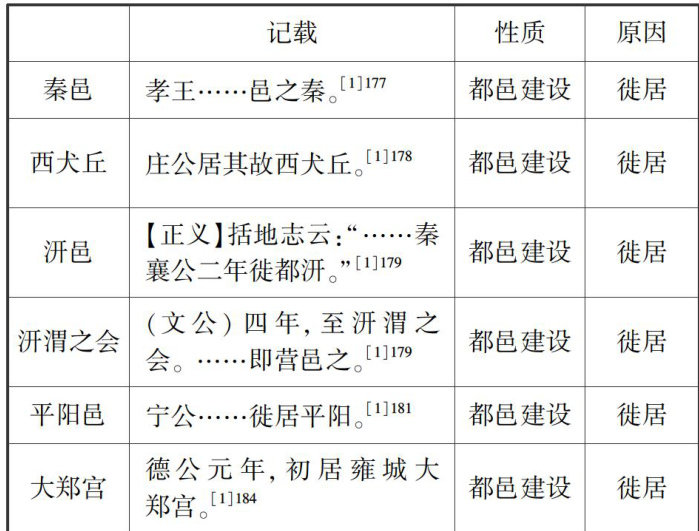 |  | 记载 | 性质 | 原因 |
|---|---|---|---|
| 秦邑 | 孝王……邑之秦。$^{[1]177}$ | 都邑建设 | 徙居 |
| 西犬丘 | 庄公居其故西犬丘。$^{[1]178}$ | 都邑建设 | 徙居 |
| 汧邑 | 【正义】括地志云：“……秦襄公二年徙都汧。”$^{[1]179}$ | 都邑建设 | 徙居 |
| 汧渭之会 | （文公）四年，至汧渭之会。……即营邑之。$^{[1]179}$ | 都邑建设 | 徙居 |
| 平阳邑 | 宁公……徙居平阳。$^{[1]181}$ | 都邑建设 | 徙居 |
| 大郑宫 | 德公元年，初居雍城大郑宫。$^{[1]184}$ | 都邑建设 | 徙居 |